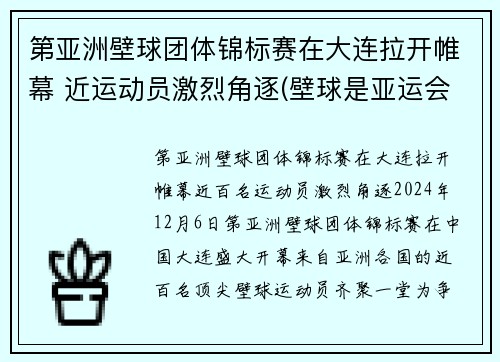 第亚洲壁球团体锦标赛在大连拉开帷幕 近运动员激烈角逐(壁球是亚运会

第亚洲壁球团体锦标赛在大连拉开帷幕近百名运动员激烈角逐2024年12月6日第亚洲壁球团体锦标赛在中国大连盛大开幕来自亚洲各国的近百名顶尖壁球运动员齐聚一堂为争